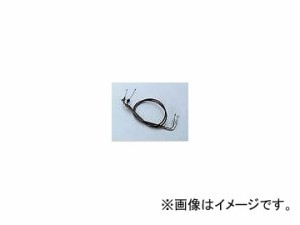 ※画像はイメージです。